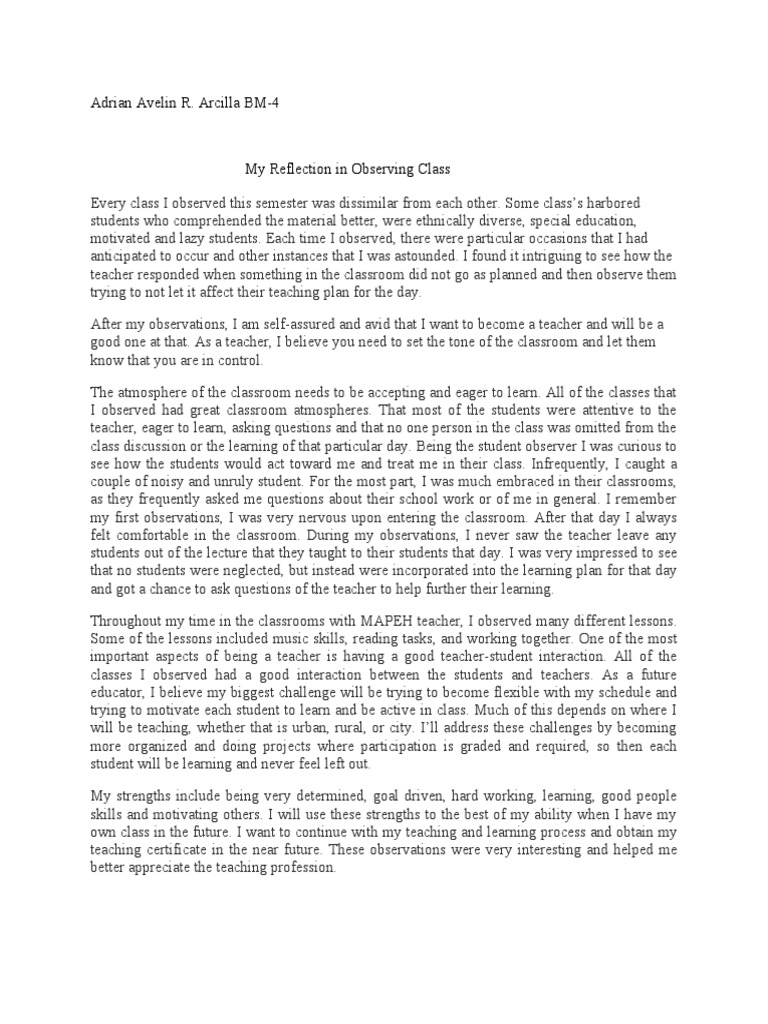 Adrian Avelin R. Arcilla BM-4

My Reflection in Observing Class

Every class I observed this semester was dissimilar from each other. Some class's harbored students who comprehended the material better, were ethnically diverse, special education, motivated and lazy students. Each time I observed, there were particular occasions that I had anticipated to occur and other instances that I was astounded. I found it intriguing to see how the teacher responded when something in the classroom did not go as planned and then observe them trying to not let it affect their teaching plan for the day.

After my observations, I am self-assured and avid that I want to become a teacher and will be a good one at that. As a teacher, I believe you need to set the tone of the classroom and let them know that you are in control.

The atmosphere of the classroom needs to be accepting and eager to learn. All of the classes that I observed had great classroom atmospheres. That most of the students were attentive to the teacher, eager to learn, asking questions and that no one person in the class was omitted from the class discussion or the learning of that particular day. Being the student observer I was curious to see how the students would act toward me and treat me in their class. Infrequently, I caught a couple of noisy and unruly student. For the most part, I was much embraced in their classrooms, as they frequently asked me questions about their school work or of me in general. I remember my first observations, I was very nervous upon entering the classroom. After that day I always felt comfortable in the classroom. During my observations, I never saw the teacher leave any students out of the lecture that they taught to their students that day. I was very impressed to see that no students were neglected, but instead were incorporated into the learning plan for that day and got a chance to ask questions of the teacher to help further their learning.

Throughout my time in the classrooms with MAPEH teacher, I observed many different lessons. Some of the lessons included music skills, reading tasks, and working together. One of the most important aspects of being a teacher is having a good teacher-student interaction. All of the classes I observed had a good interaction between the students and teachers. As a future educator, I believe my biggest challenge will be trying to become flexible with my schedule and trying to motivate each student to learn and be active in class. Much of this depends on where I will be teaching, whether that is urban, rural, or city. I'll address these challenges by becoming more organized and doing projects where participation is graded and required, so then each student will be learning and never feel left out.

My strengths include being very determined, goal driven, hard working, learning, good people skills and motivating others. I will use these strengths to the best of my ability when I have my own class in the future. I want to continue with my teaching and learning process and obtain my teaching certificate in the near future. These observations were very interesting and helped me better appreciate the teaching profession.